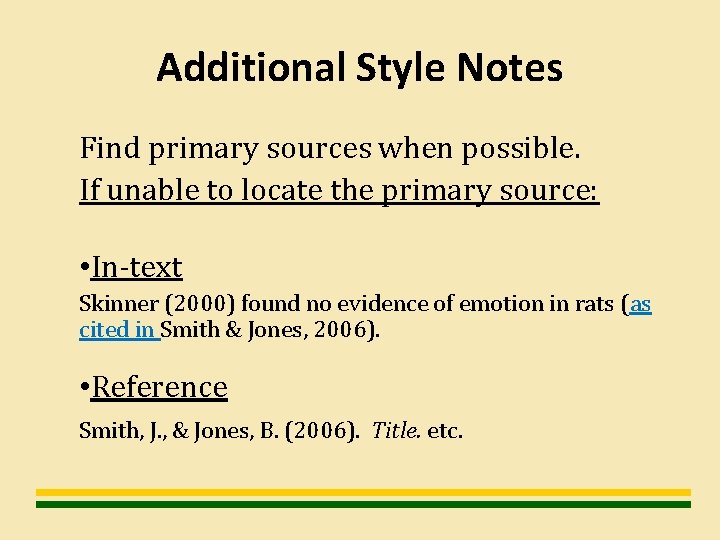 Additional Style Notes

Find primary sources when possible.
If unable to locate the primary source:

• In-text

Skinner (2000) found no evidence of emotion in rats (as cited in Smith & Jones, 2006).

• Reference

Smith, J., & Jones, B. (2006). Title. etc.